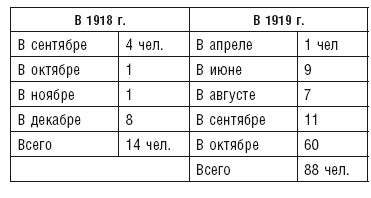 | В 1918 г. | | В 1919 г. | |
|---|---|---|---|
| В сентябре | 4 чел. | В апреле | 1 чел |
| В октябре | 1 | В июне | 9 |
| В ноябре | 1 | В августе | 7 |
| В декабре | 8 | В сентябре | 11 |
| Всего | 14 чел. | В октябре | 60 |
| | | Всего | 88 чел. |